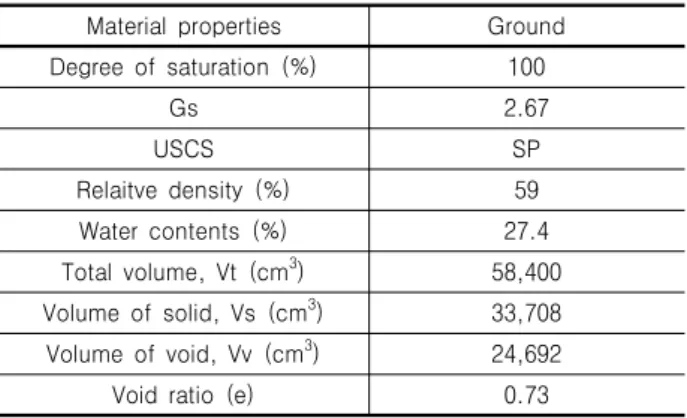 | Material properties | Ground |
|---|---|
| Degree of saturation (%) | 100 |
| Gs | 2.67 |
| USCS | SP |
| Relaitve density (%) | 59 |
| Water contents (%) | 27.4 |
| Total volume, Vt ($cm^3$) | 58,400 |
| Volume of solid, Vs ($cm^3$) | 33,708 |
| Volume of void, Vv ($cm^3$) | 24,692 |
| Void ratio (e) | 0.73 |